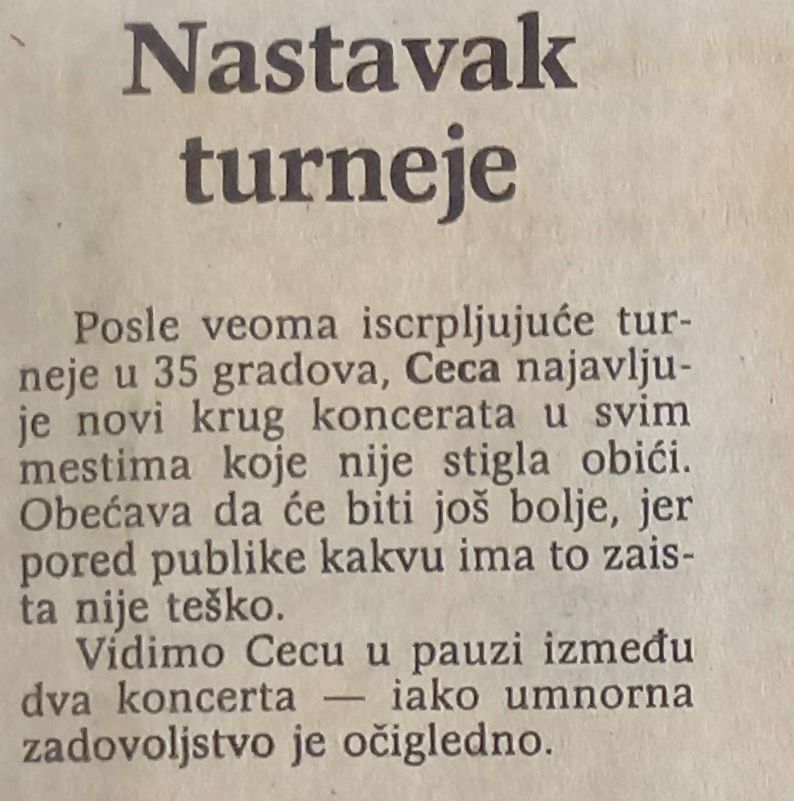 Nastavak turneje

Posle veoma iscrpljujuće turneje u 35 gradova, Ceca najavljuje novi krug koncerata u svim mestima koje nije stigla obići. Obećava da će biti još bolje, jer pored publike kakvu ima to zaista nije teško.

Vidimo Cecu u pauzi između dva koncerta — iako umnorna zadovoljstvo je očigledno.